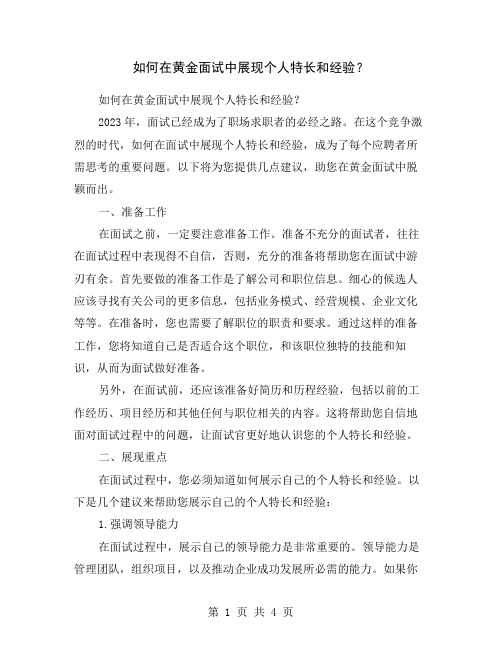 如何在黄金面试中展现个人特长和经验？

如何在黄金面试中展现个人特长和经验？

2023 年，面试已经成为了职场求职者的必经之路。在这个竞争激烈的时代，如何在面试中展现个人特长和经验，成为了每个应聘者所需思考的重要问题。以下将为您提供几点建议，助您在黄金面试中脱颖而出。

一、准备工作

在面试之前，一定要注意准备工作。准备不充分的面试者，往往在面试过程中表现得不自信，否则，充分的准备将帮助您在面试中游刃有余。首先要做的准备工作是了解公司和职位信息。细心的候选人应该寻找有关公司的更多信息，包括业务模式、经营规模、企业文化等等。在准备时，您也需要了解职位的职责和要求。通过这样的准备工作，您将知道自己是否适合这个职位，和该职位独特的技能和知识，从而为面试做好准备。

另外，在面试前，还应该准备好简历和历程经验，包括以前的工作经历、项目经历和其他任何与职位相关的内容。这将帮助您自信地面对面试过程中的问题，让面试官更好地认识您的个人特长和经验。

二、展现重点

在面试过程中，您必须知道如何展示自己的个人特长和经验。以下是几个建议来帮助您展示自己的个人特长和经验：

1.强调领导能力

在面试过程中，展示自己的领导能力是非常重要的。领导能力是管理团队，组织项目，以及推动企业成功发展所必需的能力。如果你

第 1 页 共 4 页